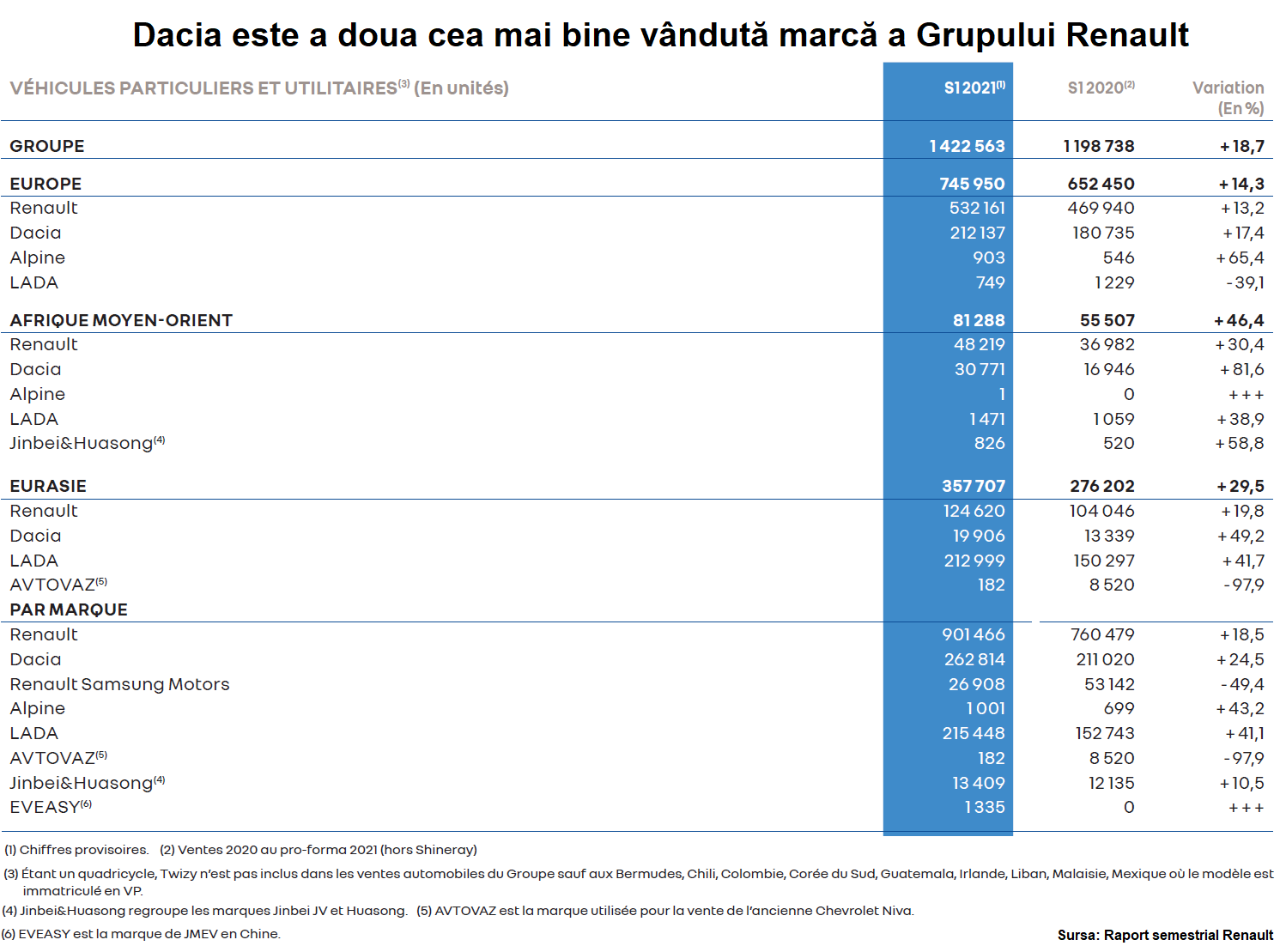 Dacia este a doua cea mai bine vândută marcă a Grupului Renault

| VÉHICULES PARTICULIERS ET UTILITAIRES$^{(3)}$ (En unités) | S1 2021$^{(1)}$ | S1 2020$^{(2)}$ | Variation (En %) |
|---|---|---|---|
| GROUPE | 1 422 563 | 1 198 738 | + 18,7 |
| EUROPE | 745 950 | 652 450 | + 14,3 |
| Renault | 532 161 | 469 940 | + 13,2 |
| Dacia | 212 137 | 180 735 | + 17,4 |
| Alpine | 903 | 546 | + 65,4 |
| LADA | 749 | 1 229 | - 39,1 |
| AFRIQUE MOYEN-ORIENT | 81 288 | 55 507 | + 46,4 |
| Renault | 48 219 | 36 982 | + 30,4 |
| Dacia | 30 771 | 16 946 | + 81,6 |
| Alpine | 1 | 0 | + + + |
| LADA | 1 471 | 1 059 | + 38,9 |
| Jinbei&Huasong$^{(4)}$ | 826 | 520 | + 58,8 |
| EURASIE | 357 707 | 276 202 | + 29,5 |
| Renault | 124 620 | 104 046 | + 19,8 |
| Dacia | 19 906 | 13 339 | + 49,2 |
| LADA | 212 999 | 150 297 | + 41,7 |
| AVTOVAZ$^{(5)}$ | 182 | 8 520 | - 97,9 |
| PAR MARQUE | | | |
| Renault | 901 466 | 760 479 | + 18,5 |
| Dacia | 262 814 | 211 020 | + 24,5 |
| Renault Samsung Motors | 26 908 | 53 142 | - 49,4 |
| Alpine | 1 001 | 699 | + 43,2 |
| LADA | 215 448 | 152 743 | + 41,1 |
| AVTOVAZ$^{(5)}$ | 182 | 8 520 | - 97,9 |
| Jinbei&Huasong$^{(4)}$ | 13 409 | 12 135 | + 10,5 |
| EVEASY$^{(6)}$ | 1 335 | 0 | + + + |

(1) Chiffres provisoires. (2) Ventes 2020 au pro-forma 2021 (hors Shineray)

(3) Étant un quadricycle, Twizy n'est pas inclus dans les ventes automobiles du Groupe sauf aux Bermudes, Chili, Colombie, Corée du Sud, Guatemala, Irlande, Liban, Malaisie, Mexique où le modèle est immatriculé en VP.

(4) Jinbei&Huasong regroupe les marques Jinbei JV et Huasong. (5) AVTOVAZ est la marque utilisée pour la vente de l'ancienne Chevrolet Niva.

(6) EVEASY est la marque de JMEV en Chine.

Sursa: Raport semestrial Renault